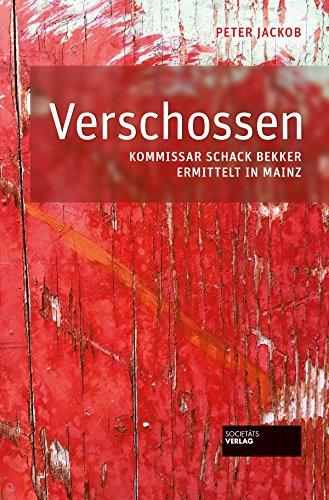 PETER JACKOB

Verschossen

KOMMISSAR SCHACK BEKKER ERMITTELT IN MAINZ

SOCIETÄTS VERLAG